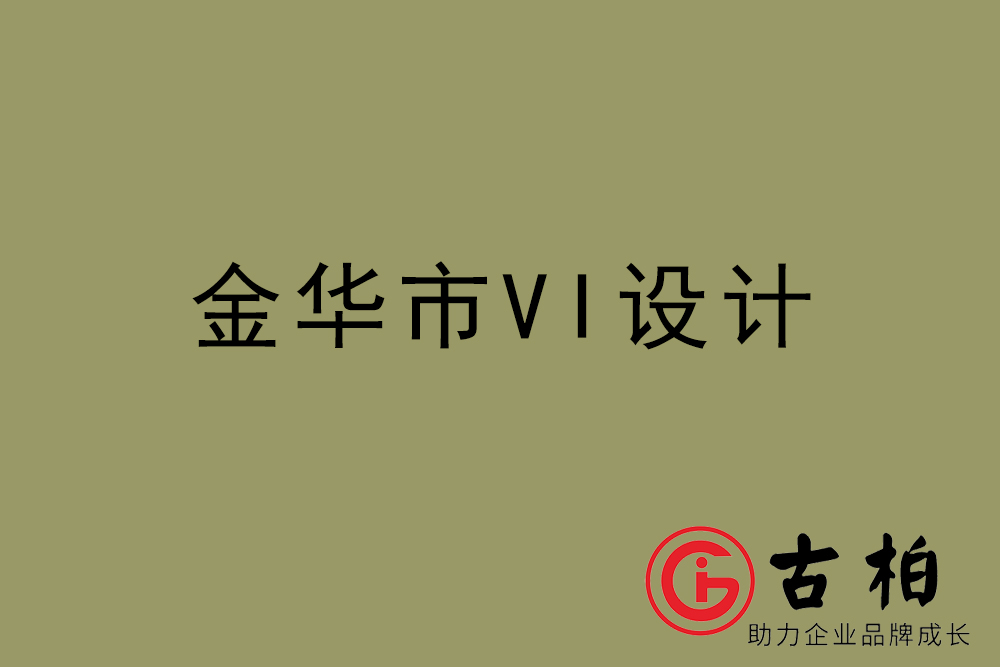 金华市VI设计

古柏
助力企业品牌成长